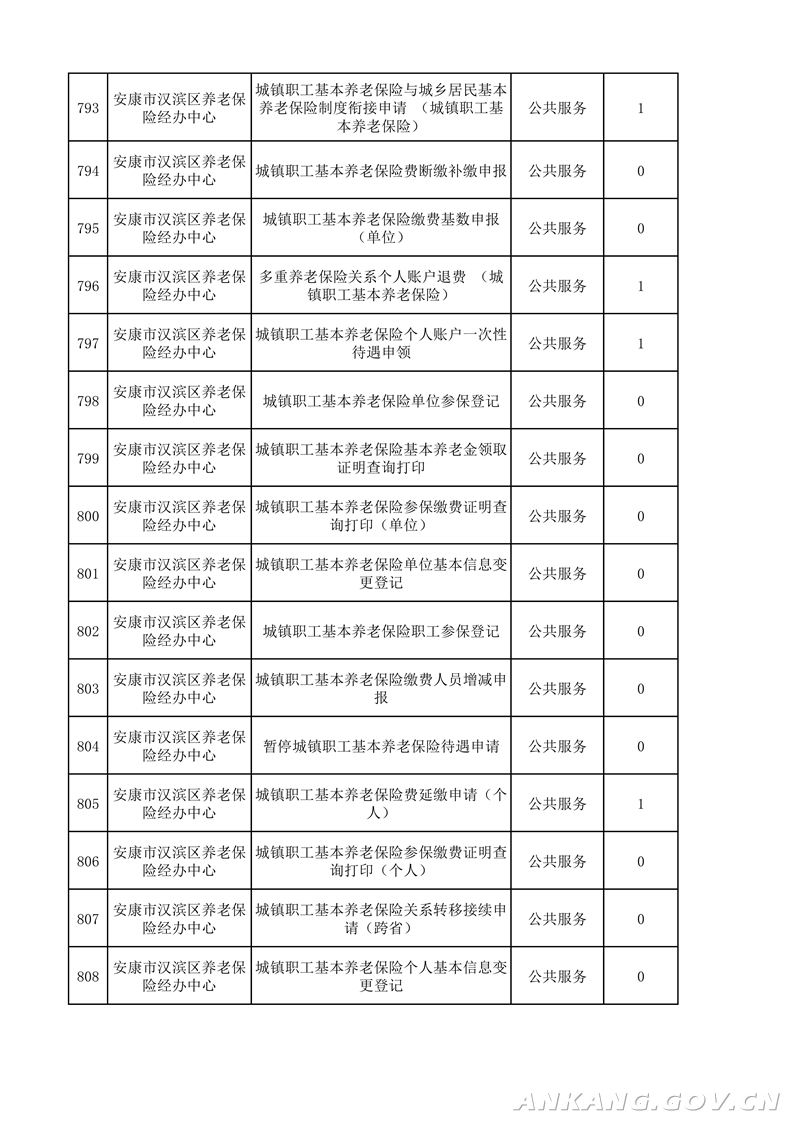 | 793 | 安康市汉滨区养老保险经办中心 | 城镇职工基本养老保险与城乡居民基本养老保险制度衔接申请 （城镇职工基本养老保险） | 公共服务 | 1 |
|---|---|---|---|---|
| 794 | 安康市汉滨区养老保险经办中心 | 城镇职工基本养老保险费断缴补缴申报 | 公共服务 | 0 |
| 795 | 安康市汉滨区养老保险经办中心 | 城镇职工基本养老保险缴费基数申报（单位） | 公共服务 | 0 |
| 796 | 安康市汉滨区养老保险经办中心 | 多重养老保险关系个人账户退费 （城镇职工基本养老保险） | 公共服务 | 1 |
| 797 | 安康市汉滨区养老保险经办中心 | 城镇职工基本养老保险个人账户一次性待遇申领 | 公共服务 | 1 |
| 798 | 安康市汉滨区养老保险经办中心 | 城镇职工基本养老保险单位参保登记 | 公共服务 | 0 |
| 799 | 安康市汉滨区养老保险经办中心 | 城镇职工基本养老保险基本养老金领取证明查询打印 | 公共服务 | 0 |
| 800 | 安康市汉滨区养老保险经办中心 | 城镇职工基本养老保险参保缴费证明查询打印（单位） | 公共服务 | 0 |
| 801 | 安康市汉滨区养老保险经办中心 | 城镇职工基本养老保险单位基本信息变更登记 | 公共服务 | 0 |
| 802 | 安康市汉滨区养老保险经办中心 | 城镇职工基本养老保险职工参保登记 | 公共服务 | 0 |
| 803 | 安康市汉滨区养老保险经办中心 | 城镇职工基本养老保险缴费人员增减申报 | 公共服务 | 0 |
| 804 | 安康市汉滨区养老保险经办中心 | 暂停城镇职工基本养老保险待遇申请 | 公共服务 | 0 |
| 805 | 安康市汉滨区养老保险经办中心 | 城镇职工基本养老保险费延缴申请（个人） | 公共服务 | 1 |
| 806 | 安康市汉滨区养老保险经办中心 | 城镇职工基本养老保险参保缴费证明查询打印（个人） | 公共服务 | 0 |
| 807 | 安康市汉滨区养老保险经办中心 | 城镇职工基本养老保险关系转移接续申请（跨省） | 公共服务 | 0 |
| 808 | 安康市汉滨区养老保险经办中心 | 城镇职工基本养老保险个人基本信息变更登记 | 公共服务 | 0 |

ANKANG.GOV.CN